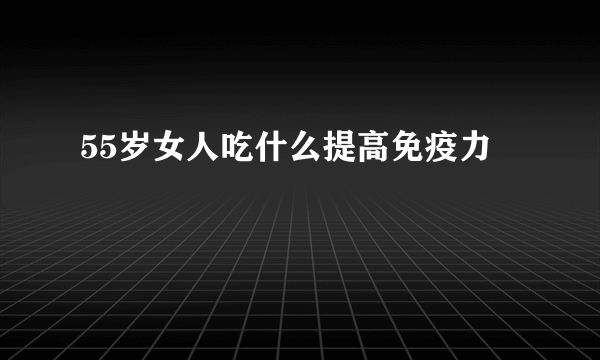 55岁女人吃什么提高免疫力